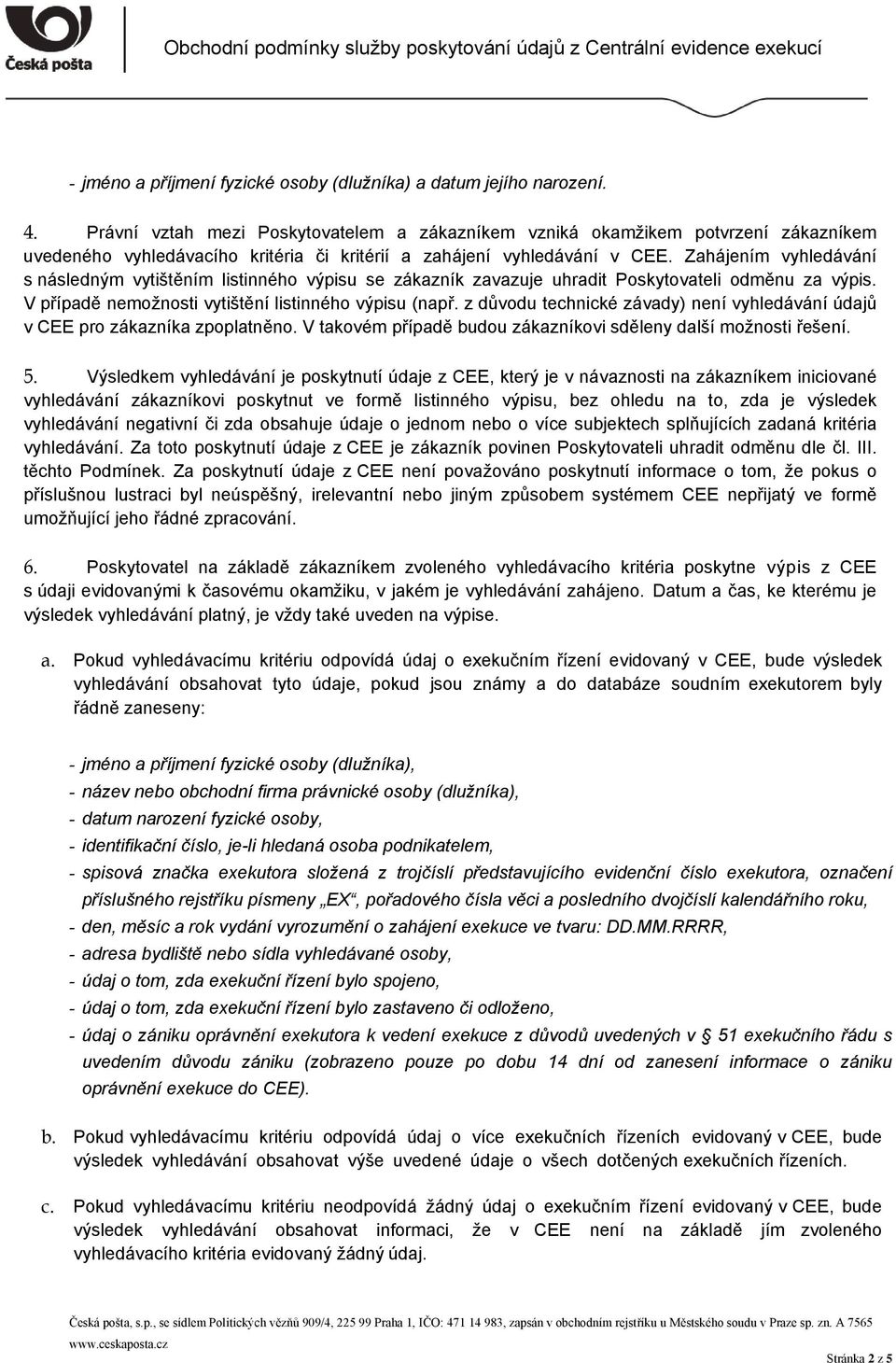 Česká pošta

Obchodní podmínky služby poskytování údajů z Centrální evidence exekucí

- jméno a příjmení fyzické osoby (dlužníka) a datum jejího narození.

4. Právní vztah mezi Poskytovatelem a zákazníkem vzniká okamžikem potvrzení zákazníkem uvedeného vyhledávacího kritéria či kritérií a zahájení vyhledávání v CEE. Zahájením vyhledávání s následným vytištěním listinného výpisu se zákazník zavazuje uhradit Poskytovateli odměnu za výpis. V případě nemožnosti vytištění listinného výpisu (např. z důvodu technické závady) není vyhledávání údajů v CEE pro zákazníka zpoplatněno. V takovém případě budou zákazníkovi sděleny další možnosti řešení.

5. Výsledkem vyhledávání je poskytnutí údaje z CEE, který je v návaznosti na zákazníkem iniciované vyhledávání zákazníkovi poskytnut ve formě listinného výpisu, bez ohledu na to, zda je výsledek vyhledávání negativní či zda obsahuje údaje o jednom nebo o více subjektech splňujících zadaná kritéria vyhledávání. Za toto poskytnutí údaje z CEE je zákazník povinen Poskytovateli uhradit odměnu dle čl. III. těchto Podmínek. Za poskytnutí údaje z CEE není považováno poskytnutí informace o tom, že pokus o příslušnou lustraci byl neúspěšný, irelevantní nebo jiným způsobem systémem CEE nepřijatý ve formě umožňující jeho řádné zpracování.

6. Poskytovatel na základě zákazníkem zvoleného vyhledávacího kritéria poskytne výpis z CEE s údaji evidovanými k časovému okamžiku, v jakém je vyhledávání zahájeno. Datum a čas, ke kterému je výsledek vyhledávání platný, je vždy také uveden na výpise.

a. Pokud vyhledávacímu kritériu odpovídá údaj o exekučním řízení evidovaný v CEE, bude výsledek vyhledávání obsahovat tyto údaje, pokud jsou známy a do databáze soudním exekutorem byly řádně zaneseny:

- jméno a příjmení fyzické osoby (dlužníka),
- název nebo obchodní firma právnické osoby (dlužníka),
- datum narození fyzické osoby,
- identifikační číslo, je-li hledaná osoba podnikatelem,
- spisová značka exekutora složená z trojčíslí představujícího evidenční číslo exekutora, označení příslušného rejstříku písmeny „EX“, pořadového čísla věci a posledního dvojčíslí kalendářního roku,
- den, měsíc a rok vydání vyrozumění o zahájení exekuce ve tvaru: DD.MM.RRRR,
- adresa bydliště nebo sídla vyhledávané osoby,
- údaj o tom, zda exekuční řízení bylo spojeno,
- údaj o tom, zda exekuční řízení bylo zastaveno či odloženo,
- údaj o zániku oprávnění exekutora k vedení exekuce z důvodů uvedených v § 51 exekučního řádu s uvedením důvodu zániku (zobrazeno pouze po dobu 14 dní od zanesení informace o zániku oprávnění exekuce do CEE).

b. Pokud vyhledávacímu kritériu odpovídá údaj o více exekučních řízeních evidovaný v CEE, bude výsledek vyhledávání obsahovat výše uvedené údaje o všech dotčených exekučních řízeních.

c. Pokud vyhledávacímu kritériu neodpovídá žádný údaj o exekučním řízení evidovaný v CEE, bude výsledek vyhledávání obsahovat informaci, že v CEE není na základě jím zvoleného vyhledávacího kritéria evidovaný žádný údaj.

Česká pošta, s.p., se sídlem Politických vězňů 909/4, 225 99 Praha 1, IČO: 471 14 983, zapsán v obchodním rejstříku u Městského soudu v Praze sp. zn. A 7565
www.ceskaposta.cz

Stránka 2 z 5